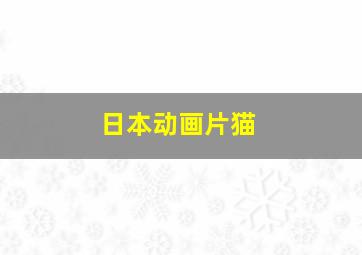 日本动画片猫